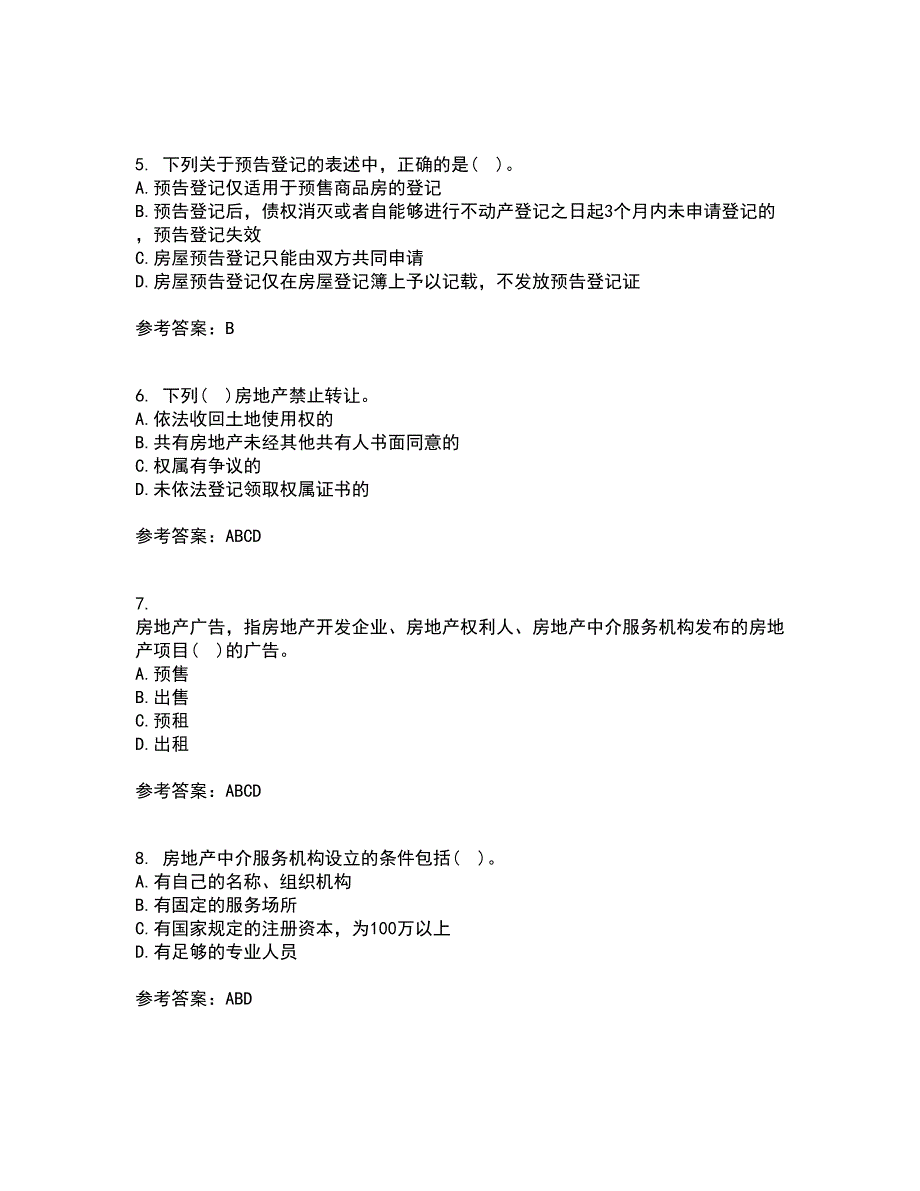 5. 下列关于预告登记的表述中，正确的是（ ）。
A. 预告登记仅适用于预售商品房的登记
B. 预告登记后，债权消灭或者自能够进行不动产登记之日起3个月内未申请登记的，预告登记失效
C. 房屋预告登记只能由双方共同申请
D. 房屋预告登记仅在房屋登记簿上予以记载，不发放预告登记证

参考答案：B

6. 下列（ ）房地产禁止转让。
A. 依法收回土地使用权的
B. 共有房地产未经其他共有人书面同意的
C. 权属有争议的
D. 未依法登记领取权属证书的

参考答案：ABCD

7.
房地产广告，指房地产开发企业、房地产权利人、房地产中介服务机构发布的房地产项目（ ）的广告。
A. 预售
B. 出售
C. 预租
D. 出租

参考答案：ABCD

8. 房地产中介服务机构设立的条件包括（ ）。
A. 有自己的名称、组织机构
B. 有固定的服务场所
C. 有国家规定的注册资本，为100万以上
D. 有足够的专业人员

参考答案：ABD